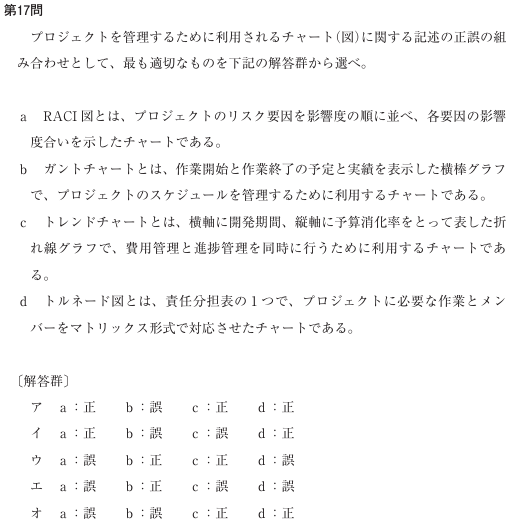 第17問

プロジェクトを管理するために利用されるチャート（図）に関する記述の正誤の組み合わせとして、最も適切なものを下記の解答群から選べ。

a　RACI図とは、プロジェクトのリスク要因を影響度の順に並べ、各要因の影響度合いを示したチャートである。

b　ガントチャートとは、作業開始と作業終了の予定と実績を表示した横棒グラフで、プロジェクトのスケジュールを管理するために利用するチャートである。

c　トレンドチャートとは、横軸に開発期間、縦軸に予算消化率をとって表した折れ線グラフで、費用管理と進捗管理を同時に行うために利用するチャートである。

d　トルネード図とは、責任分担表の１つで、プロジェクトに必要な作業とメンバーをマトリックス形式で対応させたチャートである。

〔解答群〕

ア　a：正　b：誤　c：正　d：正

イ　a：正　b：誤　c：誤　d：正

ウ　a：誤　b：正　c：正　d：誤

エ　a：誤　b：正　c：誤　d：誤

オ　a：誤　b：誤　c：正　d：正